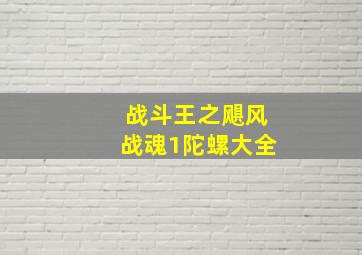 战斗王之飓风
战魂1陀螺大全